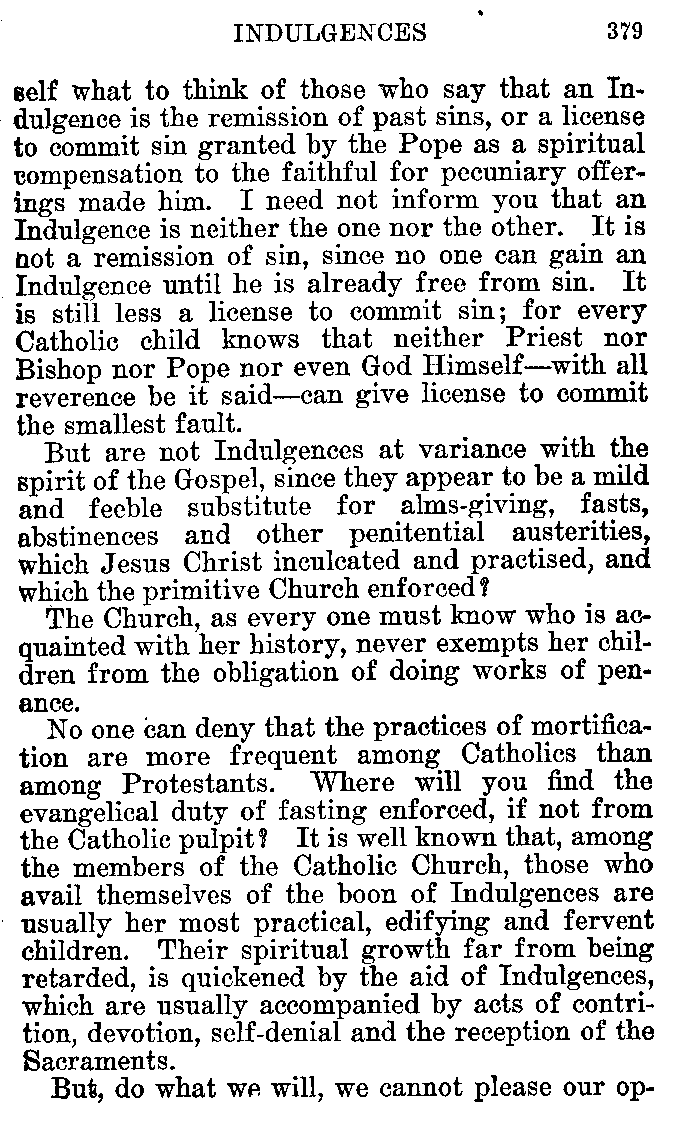 INDULGENCES 379

self what to think of those who say that an Indulgence is the remission of past sins, or a license to commit sin granted by the Pope as a spiritual compensation to the faithful for pecuniary offerings made him. I need not inform you that an Indulgence is neither the one nor the other. It is not a remission of sin, since no one can gain an Indulgence until he is already free from sin. It is still less a license to commit sin; for every Catholic child knows that neither Priest nor Bishop nor Pope nor even God Himself—with all reverence be it said—can give license to commit the smallest fault.

But are not Indulgences at variance with the spirit of the Gospel, since they appear to be a mild and feeble substitute for alms-giving, fasts, abstinences and other penitential austerities, which Jesus Christ inculcated and practised, and which the primitive Church enforced?

The Church, as every one must know who is acquainted with her history, never exempts her children from the obligation of doing works of penance.

No one can deny that the practices of mortification are more frequent among Catholics than among Protestants. Where will you find the evangelical duty of fasting enforced, if not from the Catholic pulpit? It is well known that, among the members of the Catholic Church, those who avail themselves of the boon of Indulgences are usually her most practical, edifying and fervent children. Their spiritual growth far from being retarded, is quickened by the aid of Indulgences, which are usually accompanied by acts of contrition, devotion, self-denial and the reception of the Sacraments.

But, do what we will, we cannot please our op-